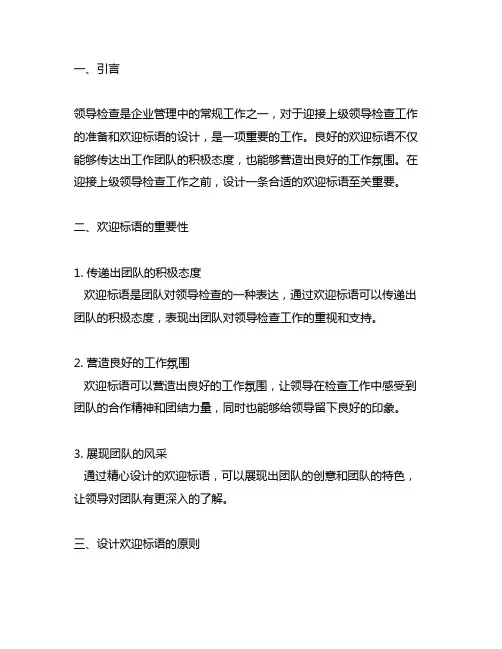 一、引言

领导检查是企业管理中的常规工作之一，对于迎接上级领导检查工作的准备和欢迎标语的设计，是一项重要的工作。良好的欢迎标语不仅能够传达出工作团队的积极态度，也能够营造出良好的工作氛围。在迎接上级领导检查工作之前，设计一条合适的欢迎标语至关重要。

二、欢迎标语的重要性

1. 传递出团队的积极态度
欢迎标语是团队对领导检查的一种表达，通过欢迎标语可以传递出团队的积极态度，表现出团队对领导检查工作的重视和支持。

2. 营造良好的工作氛围
欢迎标语可以营造出良好的工作氛围，让领导在检查工作中感受到团队的合作精神和团结力量，同时也能够给领导留下良好的印象。

3. 展现团队的风采
通过精心设计的欢迎标语，可以展现出团队的创意和团队的特色，让领导对团队有更深入的了解。

三、设计欢迎标语的原则